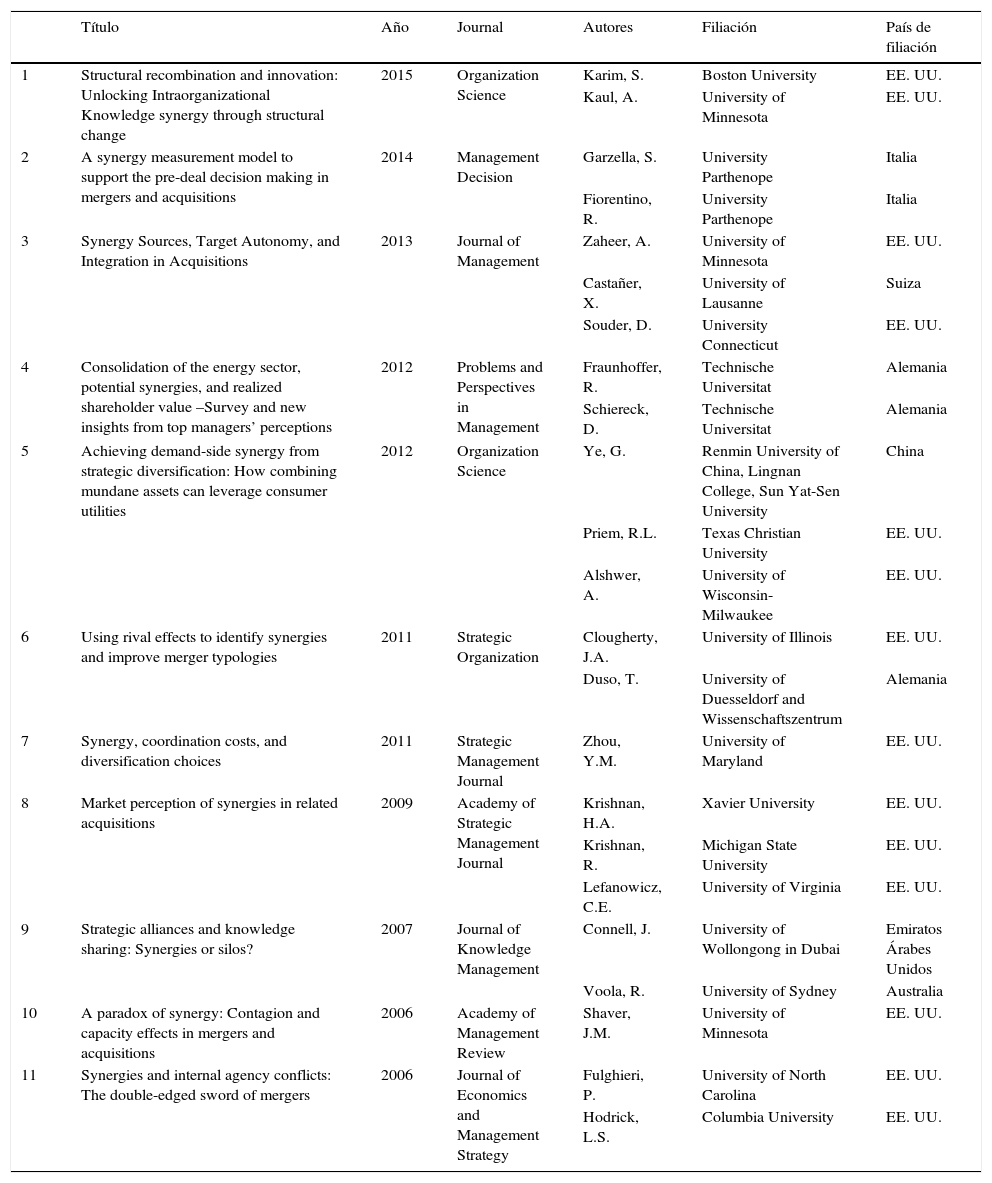 | | Título | Año | Journal | Autores | Filiación | País de filiación |
|---|---|---|---|---|---|---|
| 1 | Structural recombination and innovation: Unlocking Intraorganizational Knowledge synergy through structural change | 2015 | Organization Science | Karim, S. | Boston University | EE. UU. |
| | | | | Kaul, A. | University of Minnesota | EE. UU. |
| 2 | A synergy measurement model to support the pre-deal decision making in mergers and acquisitions | 2014 | Management Decision | Garzella, S. | University Parthenope | Italia |
| | | | | Fiorentino, R. | University Parthenope | Italia |
| 3 | Synergy Sources, Target Autonomy, and Integration in Acquisitions | 2013 | Journal of Management | Zaheer, A. | University of Minnesota | EE. UU. |
| | | | | Castañer, X. | University of Lausanne | Suiza |
| | | | | Souder, D. | University Connecticut | EE. UU. |
| 4 | Consolidation of the energy sector, potential synergies, and realized shareholder value –Survey and new insights from top managers' perceptions | 2012 | Problems and Perspectives in Management | Fraunhoffer, R. | Technische Universitat | Alemania |
| | | | | Schiereck, D. | Technische Universitat | Alemania |
| 5 | Achieving demand-side synergy from strategic diversification: How combining mundane assets can leverage consumer utilities | 2012 | Organization Science | Ye, G. | Renmin University of China, Lingnan College, Sun Yat-Sen University | China |
| | | | | Priem, R.L. | Texas Christian University | EE. UU. |
| | | | | Alshwer, A. | University of Wisconsin-Milwaukee | EE. UU. |
| 6 | Using rival effects to identify synergies and improve merger typologies | 2011 | Strategic Organization | Clougherty, J.A. | University of Illinois | EE. UU. |
| | | | | Duso, T. | University of Duesseldorf and Wissenschaftszentrum | Alemania |
| 7 | Synergy, coordination costs, and diversification choices | 2011 | Strategic Management Journal | Zhou, Y.M. | University of Maryland | EE. UU. |
| 8 | Market perception of synergies in related acquisitions | 2009 | Academy of Strategic Management Journal | Krishnan, H.A. | Xavier University | EE. UU. |
| | | | | Krishnan, R. | Michigan State University | EE. UU. |
| | | | | Lefanowicz, C.E. | University of Virginia | EE. UU. |
| 9 | Strategic alliances and knowledge sharing: Synergies or silos? | 2007 | Journal of Knowledge Management | Connell, J. | University of Wollongong in Dubai | Emiratos Árabes Unidos |
| | | | | Voola, R. | University of Sydney | Australia |
| 10 | A paradox of synergy: Contagion and capacity effects in mergers and acquisitions | 2006 | Academy of Management Review | Shaver, J.M. | University of Minnesota | EE. UU. |
| 11 | Synergies and internal agency conflicts: The double-edged sword of mergers | 2006 | Journal of Economics and Management Strategy | Fulghieri, P. | University of North Carolina | EE. UU. |
| | | | | Hodrick, L.S. | Columbia University | EE. UU. |